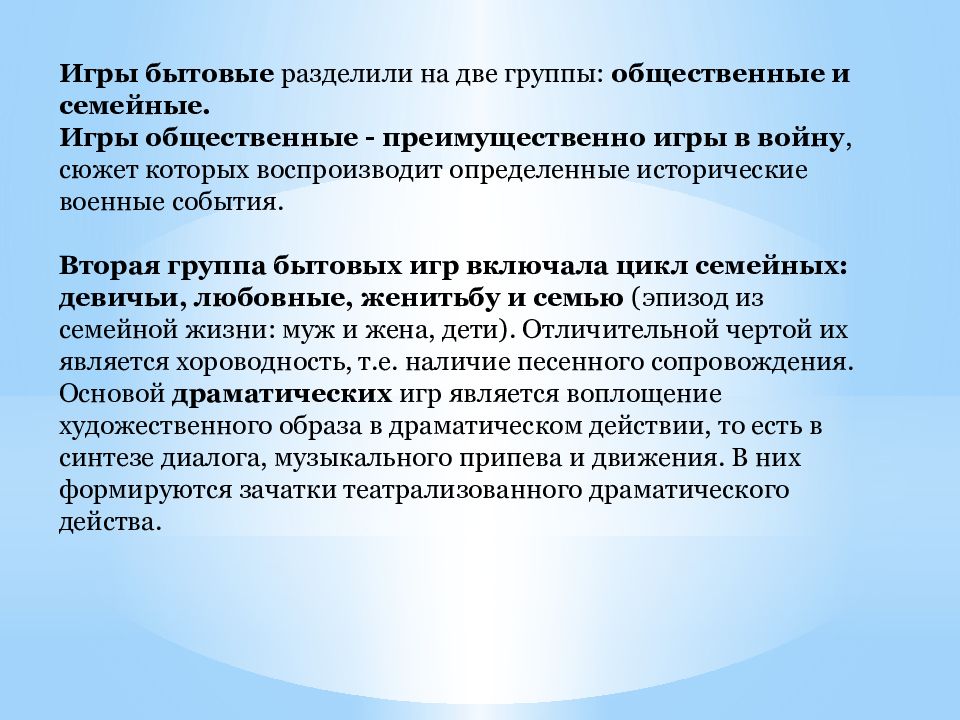 Игры бытовые разделили на две группы: общественные и семейные.
Игры общественные - преимущественно игры в войну, сюжет которых воспроизводит определенные исторические военные события.

Вторая группа бытовых игр включала цикл семейных: девичьи, любовные, женитьбу и семью (эпизод из семейной жизни: муж и жена, дети). Отличительной чертой их является хороводность, т.е. наличие песенного сопровождения. Основой драматических игр является воплощение художественного образа в драматическом действии, то есть в синтезе диалога, музыкального припева и движения. В них формируются зачатки театрализованного драматического действа.